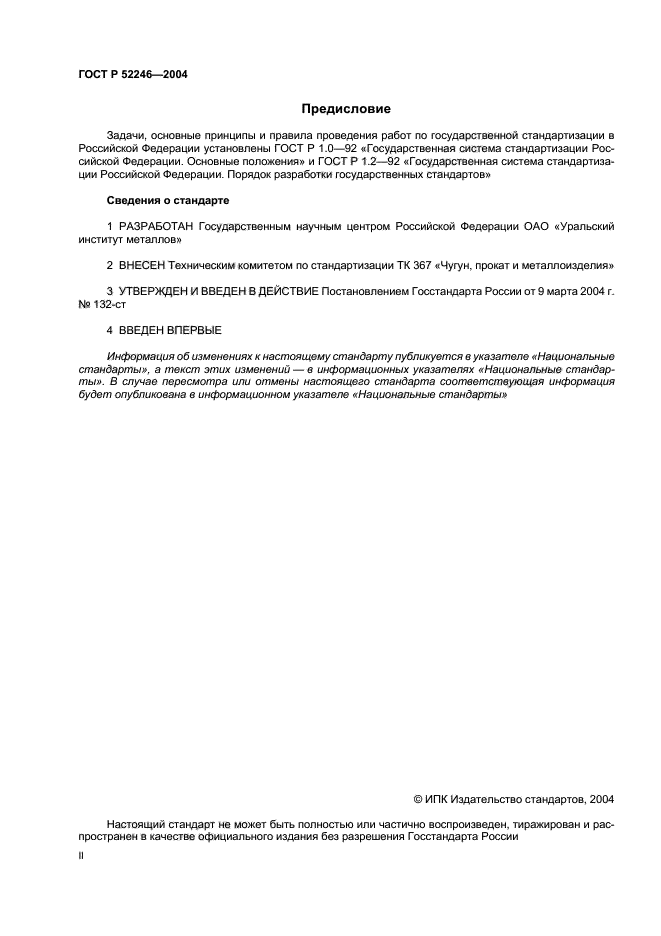 ГОСТ Р 52246—2004

Предисловие

Задачи, основные принципы и правила проведения работ по государственной стандартизации в Российской Федерации установлены ГОСТ Р 1.0—92 «Государственная система стандартизации Российской Федерации. Основные положения» и ГОСТ Р 1.2—92 «Государственная система стандартизации Российской Федерации. Порядок разработки государственных стандартов»

Сведения о стандарте

1 РАЗРАБОТАН Государственным научным центром Российской Федерации ОАО «Уральский институт металлов»

2 ВНЕСЕН Техническим комитетом по стандартизации ТК 367 «Чугун, прокат и металлоизделия»

3 УТВЕРЖДЕН И ВВЕДЕН В ДЕЙСТВИЕ Постановлением Госстандарта России от 9 марта 2004 г. № 132-ст

4 ВВЕДЕН ВПЕРВЫЕ

Информация об изменениях к настоящему стандарту публикуется в указателе «Национальные стандарты», а текст этих изменений — в информационных указателях «Национальные стандарты». В случае пересмотра или отмены настоящего стандарта соответствующая информация будет опубликована в информационном указателе «Национальные стандарты»

© ИПК Издательство стандартов, 2004

Настоящий стандарт не может быть полностью или частично воспроизведен, тиражирован и распространен в качестве официального издания без разрешения Госстандарта России

II